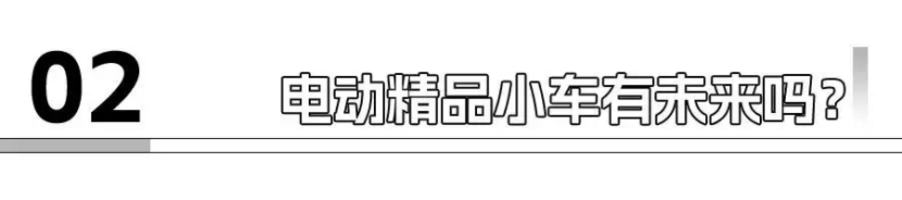 02

电动精品小车有未来吗？